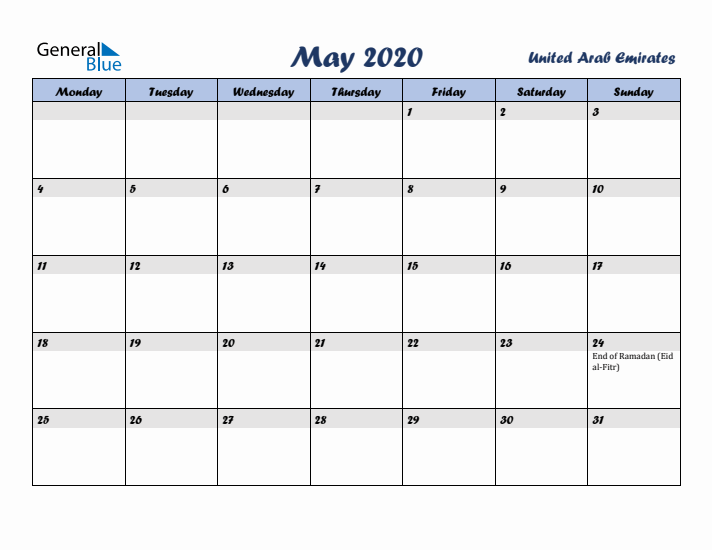 General Blue

May 2020

United Arab Emirates

| Monday | Tuesday | Wednesday | Thursday | Friday | Saturday | Sunday |
|---|---|---|---|---|---|---|
| | | | | 1 | 2 | 3 |
| 4 | 5 | 6 | 7 | 8 | 9 | 10 |
| 11 | 12 | 13 | 14 | 15 | 16 | 17 |
| 18 | 19 | 20 | 21 | 22 | 23 | 24 End of Ramadan (Eid al-Fitr) |
| 25 | 26 | 27 | 28 | 29 | 30 | 31 |